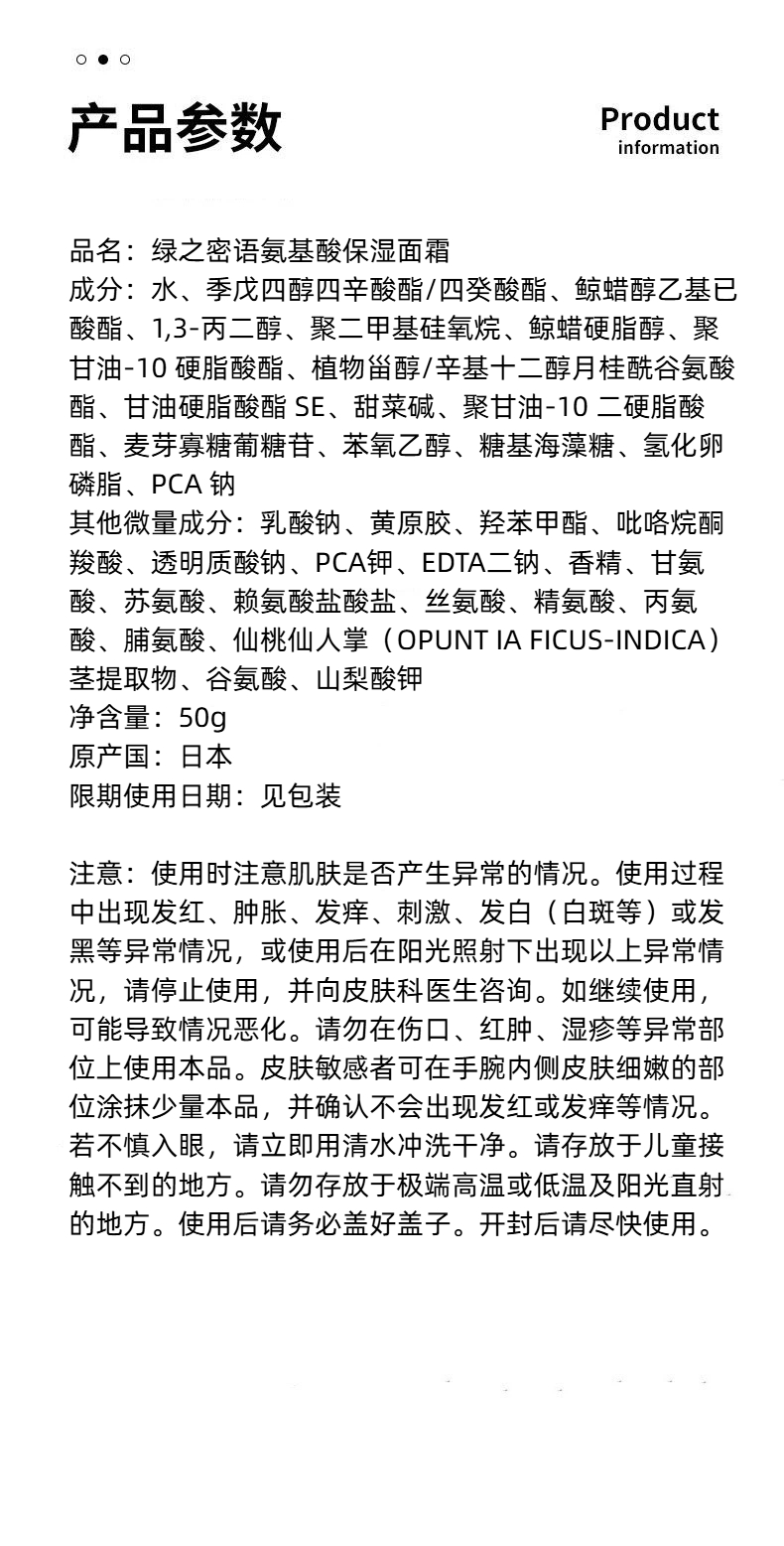 产品参数

Product
information

品名：绿之密语氨基酸保湿面霜
成分：水、季戊四醇四辛酸酯/四癸酸酯、鲸蜡醇乙基已酸酯、1,3-丙二醇、聚二甲基硅氧烷、鲸蜡硬脂醇、聚甘油-10 硬脂酸酯、植物甾醇/辛基十二醇月桂酰谷氨酸酯、甘油硬脂酸酯 SE、甜菜碱、聚甘油-10 二硬脂酸酯、麦芽寡糖葡糖苷、苯氧乙醇、糖基海藻糖、氢化卵磷脂、PCA 钠
其他微量成分：乳酸钠、黄原胶、羟苯甲酯、吡咯烷酮羧酸、透明质酸钠、PCA钾、EDTA二钠、香精、甘氨酸、苏氨酸、赖氨酸盐酸盐、丝氨酸、精氨酸、丙氨酸、脯氨酸、仙桃仙人掌（OPUNT IA FICUS-INDICA）茎提取物、谷氨酸、山梨酸钾
净含量：50g
原产国：日本
限期使用日期：见包装

注意：使用时注意肌肤是否产生异常的情况。使用过程中出现发红、肿胀、发痒、刺激、发白（白斑等）或发黑等异常情况，或使用后在阳光照射下出现以上异常情况，请停止使用，并向皮肤科医生咨询。如继续使用，可能导致情况恶化。请勿在伤口、红肿、湿疹等异常部位上使用本品。皮肤敏感者可在手腕内侧皮肤细嫩的部位涂抹少量本品，并确认不会出现发红或发痒等情况。若不慎入眼，请立即用清水冲洗干净。请存放于儿童接触不到的地方。请勿存放于极端高温或低温及阳光直射的地方。使用后请务必盖好盖子。开封后请尽快使用。